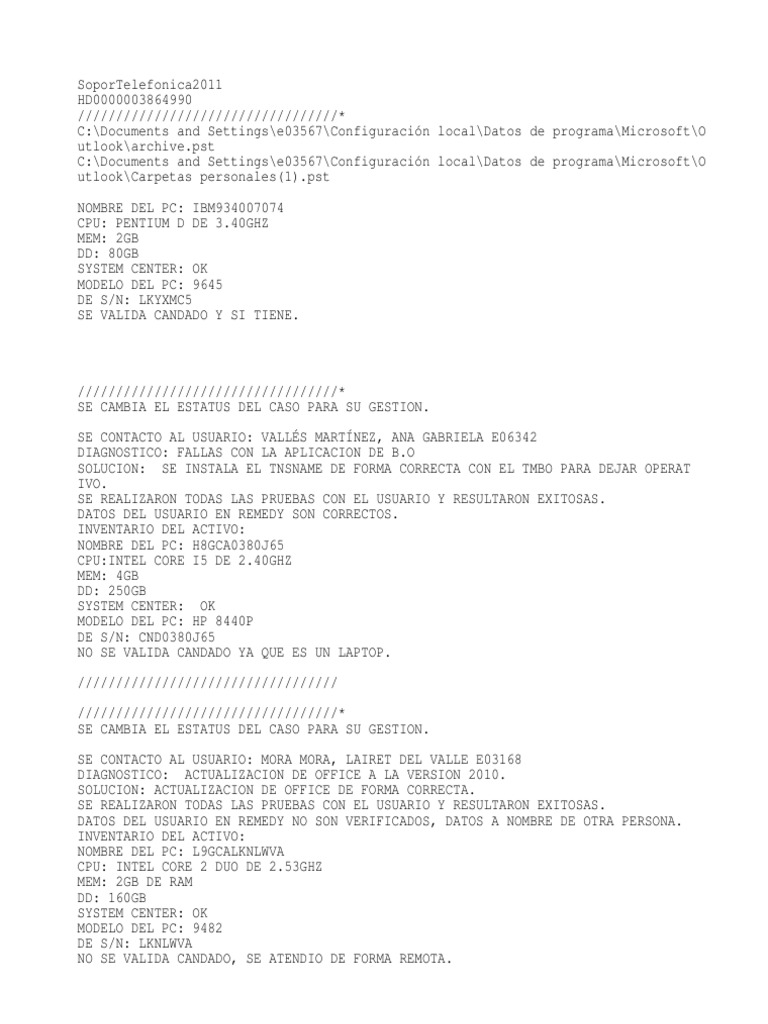 SoporTelefonica2011
HD0000003864990
/////////////////////////////////*
C:\Documents and Settings\e03567\Configuración local\Datos de programa\Microsoft\Outlook\archive.pst
C:\Documents and Settings\e03567\Configuración local\Datos de programa\Microsoft\Outlook\Carpetas personales(1).pst

NOMBRE DEL PC: IBM934007074
CPU: PENTIUM D DE 3.40GHZ
MEM: 2GB
DD: 80GB
SYSTEM CENTER: OK
MODELO DEL PC: 9645
DE S/N: LKYXMC5
SE VALIDA CANDADO Y SI TIENE.

/////////////////////////////////*
SE CAMBIA EL ESTATUS DEL CASO PARA SU GESTION.

SE CONTACTO AL USUARIO: VALLÉS MARTÍNEZ, ANA GABRIELA E06342
DIAGNOSTICO: FALLAS CON LA APLICACION DE B.O
SOLUCION: SE INSTALA EL TNSNAME DE FORMA CORRECTA CON EL TMBO PARA DEJAR OPERATIVO.
SE REALIZARON TODAS LAS PRUEBAS CON EL USUARIO Y RESULTARON EXITOSAS.
DATOS DEL USUARIO EN REMEDY SON CORRECTOS.
INVENTARIO DEL ACTIVO:
NOMBRE DEL PC: H8GCA0380J65
CPU:INTEL CORE I5 DE 2.40GHZ
MEM: 4GB
DD: 250GB
SYSTEM CENTER: OK
MODELO DEL PC: HP 8440P
DE S/N: CND0380J65
NO SE VALIDA CANDADO YA QUE ES UN LAPTOP.

/////////////////////////////////

/////////////////////////////////*
SE CAMBIA EL ESTATUS DEL CASO PARA SU GESTION.

SE CONTACTO AL USUARIO: MORA MORA, LAIRET DEL VALLE E03168
DIAGNOSTICO: ACTUALIZACION DE OFFICE A LA VERSION 2010.
SOLUCION: ACTUALIZACION DE OFFICE DE FORMA CORRECTA.
SE REALIZARON TODAS LAS PRUEBAS CON EL USUARIO Y RESULTARON EXITOSAS.
DATOS DEL USUARIO EN REMEDY NO SON VERIFICADOS, DATOS A NOMBRE DE OTRA PERSONA.
INVENTARIO DEL ACTIVO:
NOMBRE DEL PC: L9GCALKNLWVA
CPU: INTEL CORE 2 DUO DE 2.53GHZ
MEM: 2GB DE RAM
DD: 160GB
SYSTEM CENTER: OK
MODELO DEL PC: 9482
DE S/N: LKNLWVA
NO SE VALIDA CANDADO, SE ATENDIO DE FORMA REMOTA.